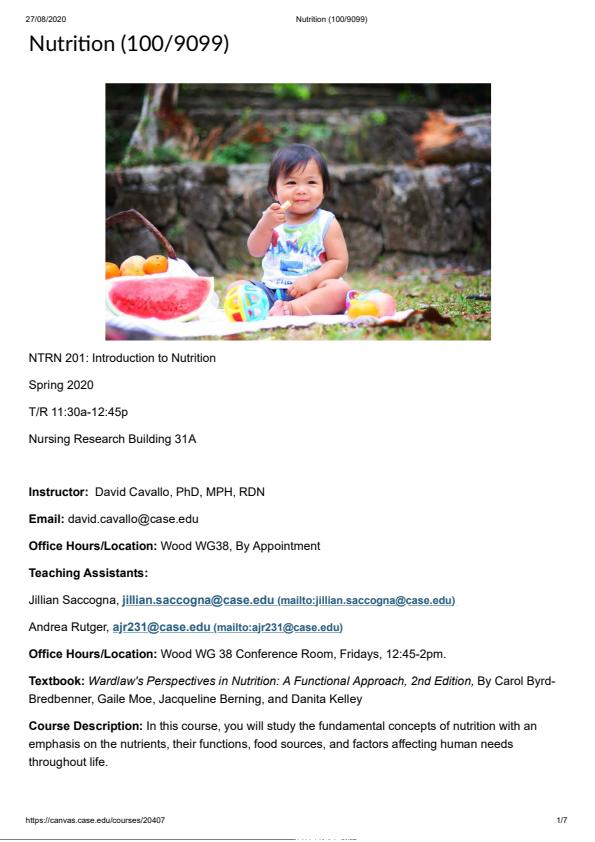 27/08/2020 Nutrition (100/9099)

Nutrition (100/9099)

NTRN 201: Introduction to Nutrition

Spring 2020

T/R 11:30a-12:45p

Nursing Research Building 31A

Instructor: David Cavallo, PhD, MPH, RDN

Email: david.cavallo@case.edu

Office Hours/Location: Wood WG38, By Appointment

Teaching Assistants:

Jillian Saccogna, jillian.saccogna@case.edu (mailto:jillian.saccogna@case.edu)

Andrea Rutger, ajr231@case.edu (mailto:ajr231@case.edu)

Office Hours/Location: Wood WG 38 Conference Room, Fridays, 12:45-2pm.

Textbook: Wardlaw's Perspectives in Nutrition: A Functional Approach, 2nd Edition, By Carol Byrd-Bredbenner, Gaile Moe, Jacqueline Berning, and Danita Kelley

Course Description: In this course, you will study the fundamental concepts of nutrition with an emphasis on the nutrients, their functions, food sources, and factors affecting human needs throughout life.

https://canvas.case.edu/courses/20407 1/7